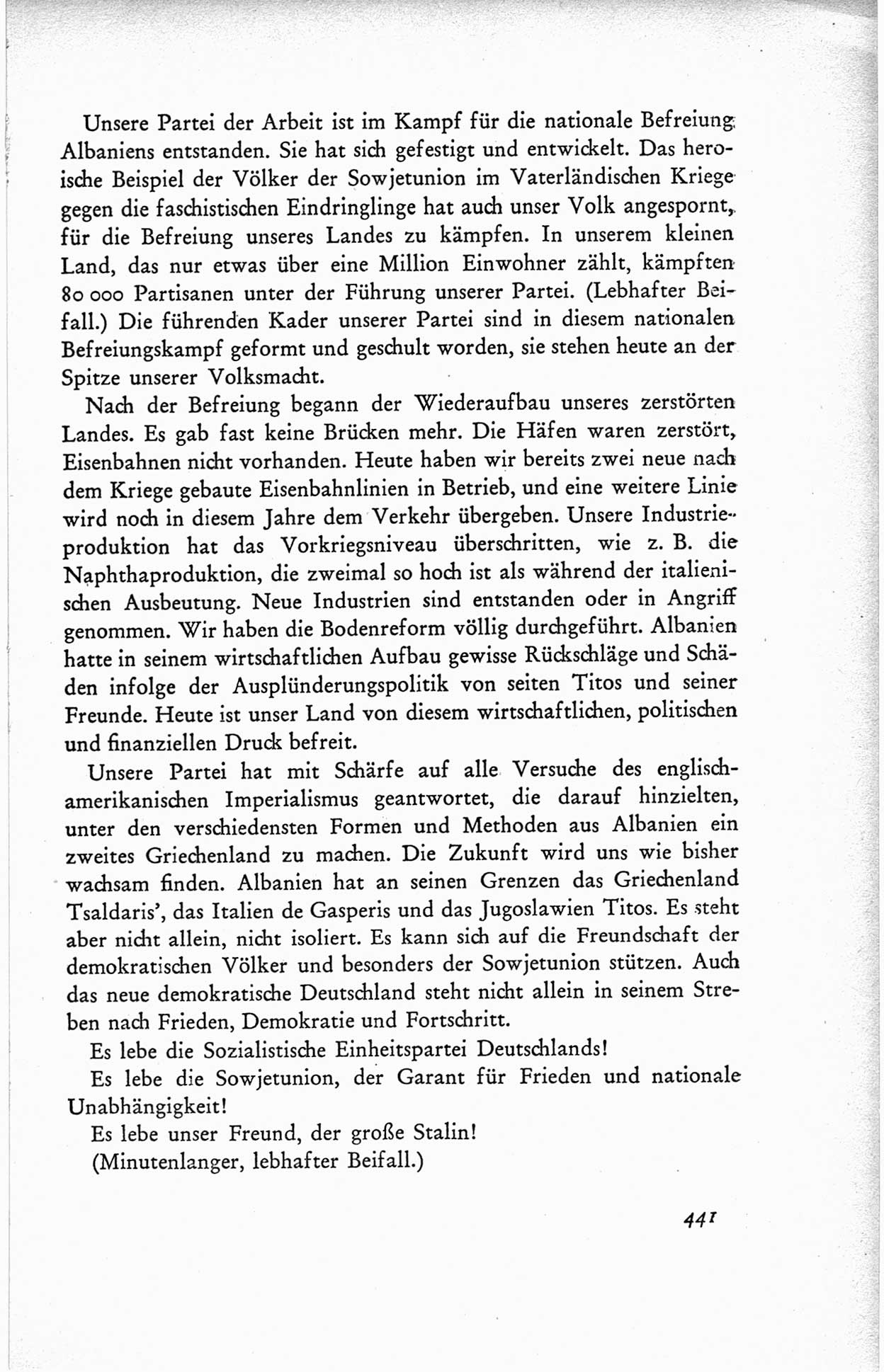 Unsere Partei der Arbeit ist im Kampf für die nationale Befreiung Albaniens entstanden. Sie hat sich gefestigt und entwickelt. Das heroische Beispiel der Völker der Sowjetunion im Vaterländischen Kriege gegen die faschistischen Eindringlinge hat auch unser Volk angespornt, für die Befreiung unseres Landes zu kämpfen. In unserem kleinen Land, das nur etwas über eine Million Einwohner zählt, kämpften 80 000 Partisanen unter der Führung unserer Partei. (Lebhafter Beifall.) Die führenden Kader unserer Partei sind in diesem nationalen Befreiungskampf geformt und geschult worden, sie stehen heute an der Spitze unserer Volksmacht.

Nach der Befreiung begann der Wiederaufbau unseres zerstörten Landes. Es gab fast keine Brücken mehr. Die Häfen waren zerstört, Eisenbahnen nicht vorhanden. Heute haben wir bereits zwei neue nach dem Kriege gebaute Eisenbahnlinien in Betrieb, und eine weitere Linie wird noch in diesem Jahre dem Verkehr übergeben. Unsere Industrieproduktion hat das Vorkriegsniveau überschritten, wie z. B. die Naphthaproduktion, die zweimal so hoch ist als während der italienischen Ausbeutung. Neue Industrien sind entstanden oder in Angriff genommen. Wir haben die Bodenreform völlig durchgeführt. Albanien hatte in seinem wirtschaftlichen Aufbau gewisse Rückschläge und Schäden infolge der Ausplünderungspolitik von seiten Titos und seiner Freunde. Heute ist unser Land von diesem wirtschaftlichen, politischen und finanziellen Druck befreit.

Unsere Partei hat mit Schärfe auf alle Versuche des englisch-amerikanischen Imperialismus geantwortet, die darauf hinzielten, unter den verschiedensten Formen und Methoden aus Albanien ein zweites Griechenland zu machen. Die Zukunft wird uns wie bisher wachsam finden. Albanien hat an seinen Grenzen das Griechenland Tsaldaris', das Italien de Gasperis und das Jugoslawien Titos. Es steht aber nicht allein, nicht isoliert. Es kann sich auf die Freundschaft der demokratischen Völker und besonders der Sowjetunion stützen. Auch das neue demokratische Deutschland steht nicht allein in seinem Streben nach Frieden, Demokratie und Fortschritt.

Es lebe die Sozialistische Einheitspartei Deutschlands!

Es lebe die Sowjetunion, der Garant für Frieden und nationale Unabhängigkeit!

Es lebe unser Freund, der große Stalin!

(Minutenlanger, lebhafter Beifall.)

441